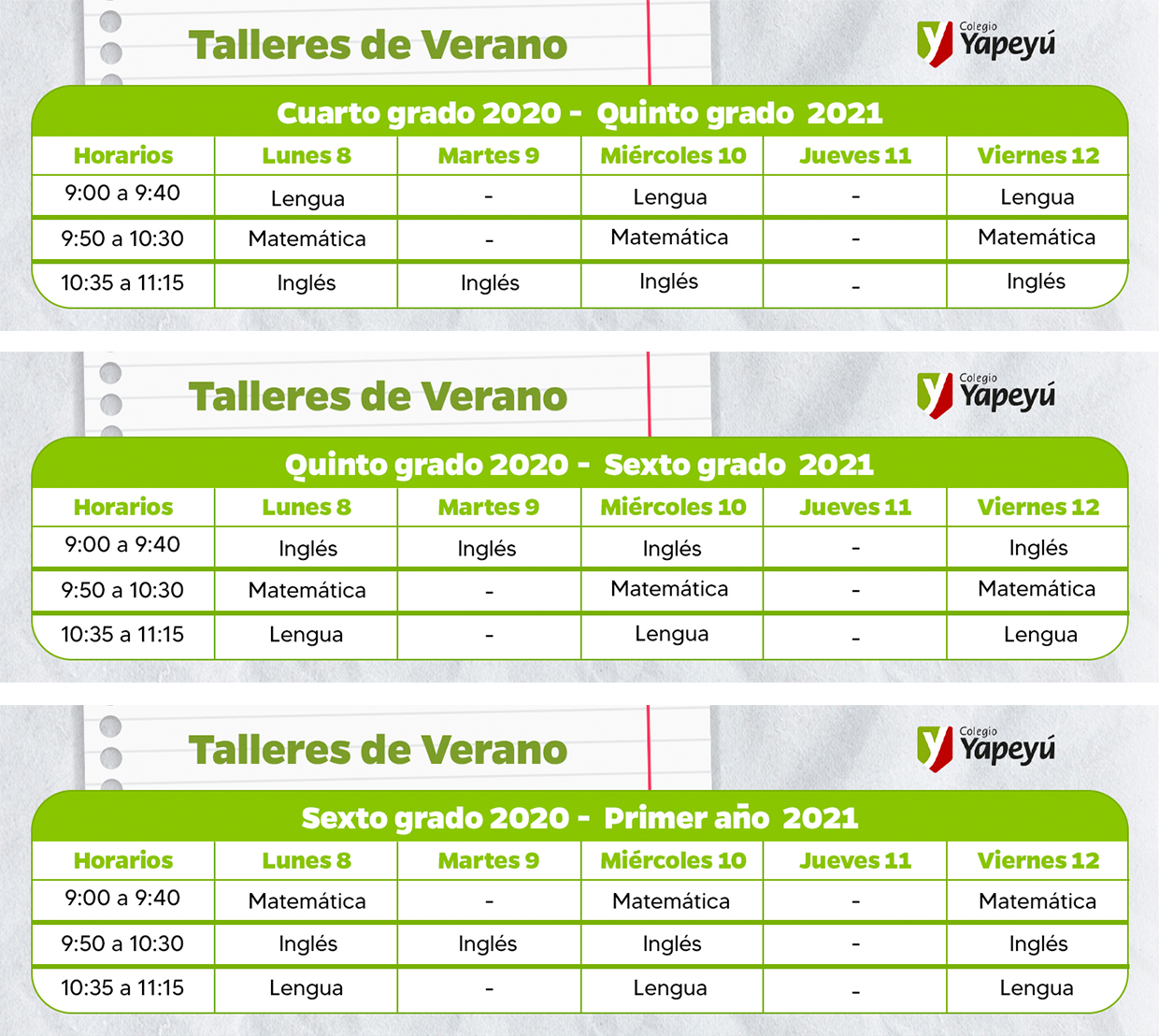 Talleres de Verano

Colegio
Yapeyú

Cuarto grado 2020 - Quinto grado 2021

| Horarios | Lunes 8 | Martes 9 | Miércoles 10 | Jueves 11 | Viernes 12 |
|---|---|---|---|---|---|
| 9:00 a 9:40 | Lengua | - | Lengua | - | Lengua |
| 9:50 a 10:30 | Matemática | - | Matemática | - | Matemática |
| 10:35 a 11:15 | Inglés | Inglés | Inglés | - | Inglés |

Talleres de Verano

Colegio
Yapeyú

Quinto grado 2020 - Sexto grado 2021

| Horarios | Lunes 8 | Martes 9 | Miércoles 10 | Jueves 11 | Viernes 12 |
|---|---|---|---|---|---|
| 9:00 a 9:40 | Inglés | Inglés | Inglés | - | Inglés |
| 9:50 a 10:30 | Matemática | - | Matemática | - | Matemática |
| 10:35 a 11:15 | Lengua | - | Lengua | - | Lengua |

Talleres de Verano

Colegio
Yapeyú

Sexto grado 2020 - Primer año 2021

| Horarios | Lunes 8 | Martes 9 | Miércoles 10 | Jueves 11 | Viernes 12 |
|---|---|---|---|---|---|
| 9:00 a 9:40 | Matemática | - | Matemática | - | Matemática |
| 9:50 a 10:30 | Inglés | Inglés | Inglés | - | Inglés |
| 10:35 a 11:15 | Lengua | - | Lengua | - | Lengua |